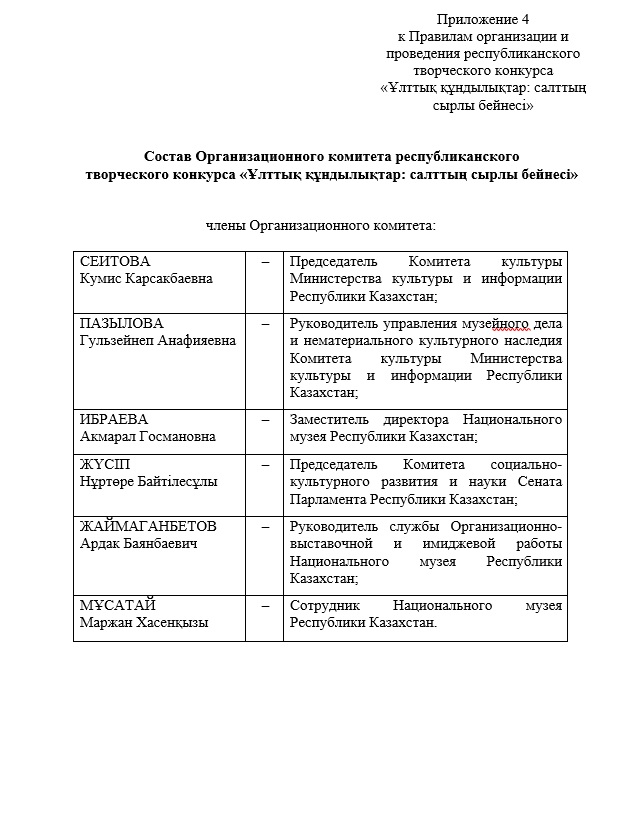 Приложение 4
к Правилам организации и проведения республиканского творческого конкурса «Ұлттық құндылықтар: салттың сырлы бейнесі»

Состав Организационного комитета республиканского творческого конкурса «Ұлттық құндылықтар: салттың сырлы бейнесі»

члены Организационного комитета:

| | | |
|---|---|---|
| СЕИТОВА Кумис Карсакбаевна | – | Председатель Комитета культуры Министерства культуры и информации Республики Казахстан; |
| ПАЗЫЛОВА Гульзейнеп Анафияевна | – | Руководитель управления музейного дела и нематериального культурного наследия Комитета культуры Министерства культуры и информации Республики Казахстан; |
| ИБРАЕВА Акмарал Госмановна | – | Заместитель директора Национального музея Республики Казахстан; |
| ЖҮСІП Нұртөре Байтілесұлы | – | Председатель Комитета социально-культурного развития и науки Сената Парламента Республики Казахстан; |
| ЖАЙМАГАНБЕТОВ Ардак Баянбаевич | – | Руководитель службы Организационно-выставочной и имиджевой работы Национального музея Республики Казахстан; |
| МҰСАТАЙ Маржан Хасенқызы | – | Сотрудник Национального музея Республики Казахстан. |